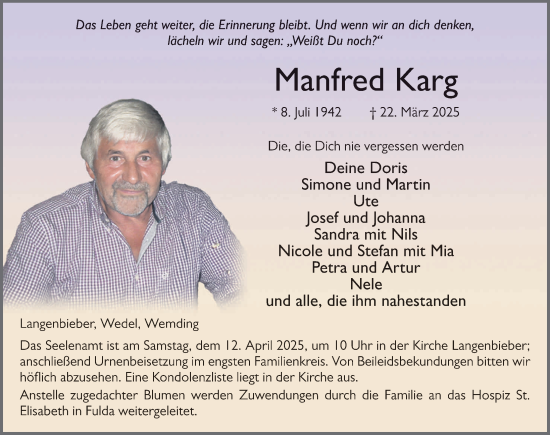 Das Leben geht weiter, die Erinnerung bleibt. Und wenn wir an dich denken, lächeln wir und sagen: „Weißt Du noch?“

Manfred Karg

* 8. Juli 1942 † 22. März 2025

Die, die Dich nie vergessen werden

Deine Doris
Simone und Martin
Ute
Josef und Johanna
Sandra mit Nils
Nicole und Stefan mit Mia
Petra und Artur
Nele
und alle, die ihm nahestanden

Langenbieber, Wedel, Wemding

Das Seelenamt ist am Samstag, dem 12. April 2025, um 10 Uhr in der Kirche Langenbieber; anschließend Urnenbeisetzung im engsten Familienkreis. Von Beileidsbekundungen bitten wir höflich abzusehen. Eine Kondolenzliste liegt in der Kirche aus.

Anstelle zugedachter Blumen werden Zuwendungen durch die Familie an das Hospiz St. Elisabeth in Fulda weitergeleitet.